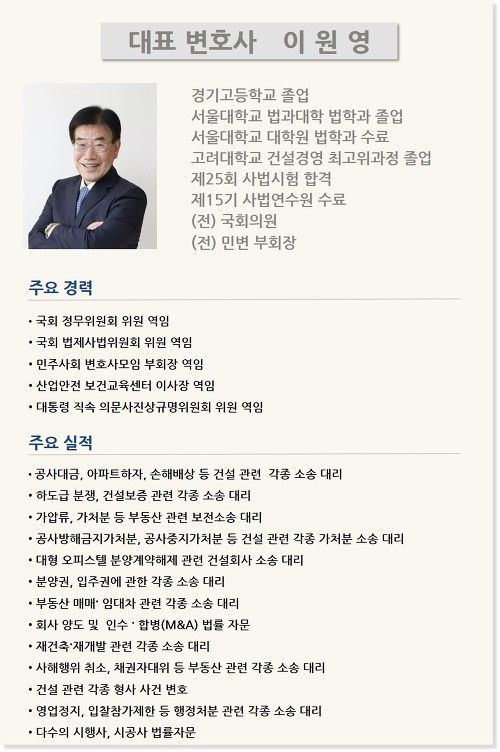 대표 변호사 이 원 영

경기고등학교 졸업
서울대학교 법과대학 법학과 졸업
서울대학교 대학원 법학과 수료
고려대학교 건설경영 최고위과정 졸업
제25회 사법시험 합격
제15기 사법연수원 수료
(전) 국회의원
(전) 민변 부회장

주요 경력

• 국회 정무위원회 위원 역임
• 국회 법제사법위원회 위원 역임
• 민주사회 변호사모임 부회장 역임
• 산업안전 보건교육센터 이사장 역임
• 대통령 직속 의문사진상규명위원회 위원 역임

주요 실적

• 공사대금, 아파트하자, 손해배상 등 건설 관련 각종 소송 대리
• 하도급 분쟁, 건설보증 관련 각종 소송 대리
• 가압류, 가처분 등 부동산 관련 보전소송 대리
• 공사방해금지가처분, 공사중지가처분 등 건설 관련 각종 가처분 소송 대리
• 대형 오피스텔 분양계약해제 관련 건설회사 소송 대리
• 분양권, 입주권에 관한 각종 소송 대리
• 부동산 매매· 임대차 관련 각종 소송 대리
• 회사 양도 및 인수 · 합병(M&A) 법률 자문
• 재건축·재개발 관련 각종 소송 대리
• 사해행위 취소, 채권자대위 등 부동산 관련 각종 소송 대리
• 건설 관련 각종 형사 사건 변호
• 영업정지, 입찰참가제한 등 행정처분 관련 각종 소송 대리
• 다수의 시행사, 시공사 법률자문